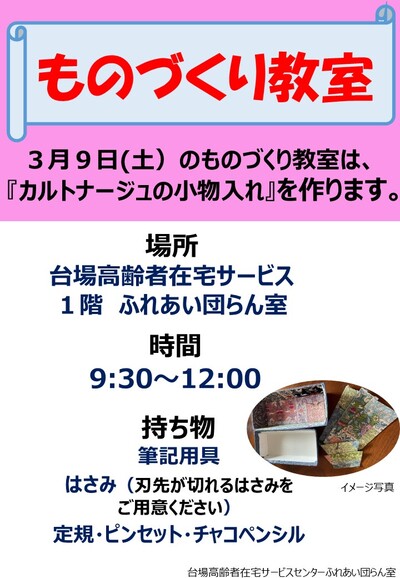 ものづくり教室

３月９日(土）のものづくり教室は、『カルトナージュの小物入れ』を作ります。

場所
台場高齢者在宅サービス
１階　ふれあい団らん室

時間
9:30～12:00

持ち物
筆記用具
はさみ（刃先が切れるはさみをご用意ください）
定規・ピンセット・チャコペンシル

イメージ写真

台場高齢者在宅サービスセンターふれあい団らん室